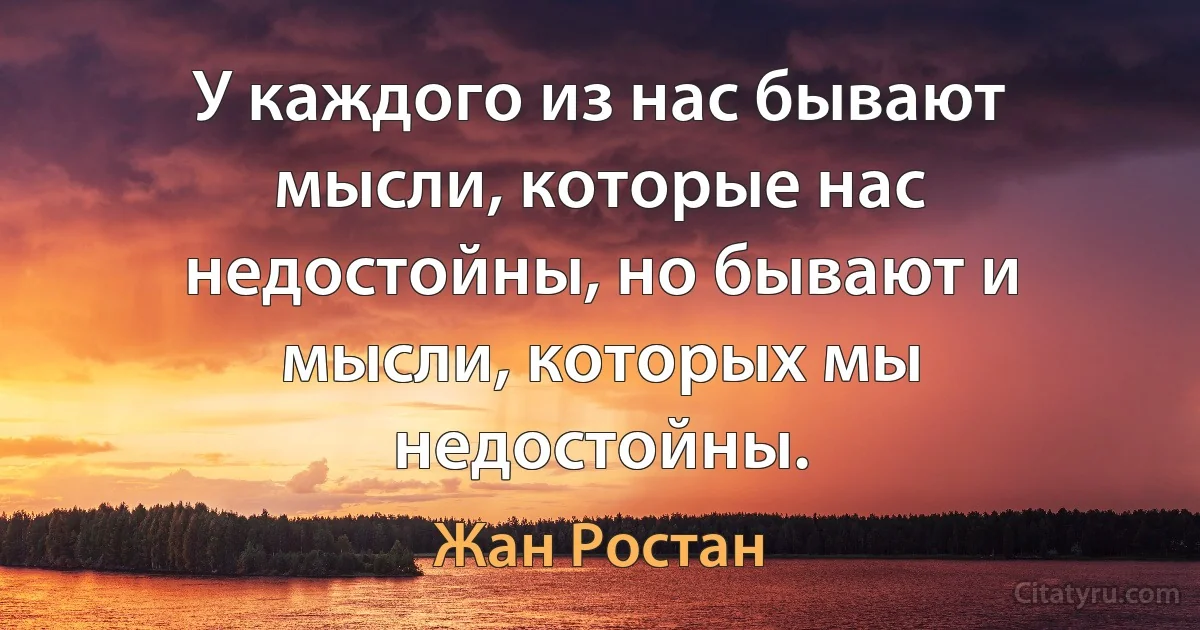 У каждого из нас бывают мысли, которые нас недостойны, но бывают и мысли, которых мы недостойны.

Жан Ростан

Citatyru.com